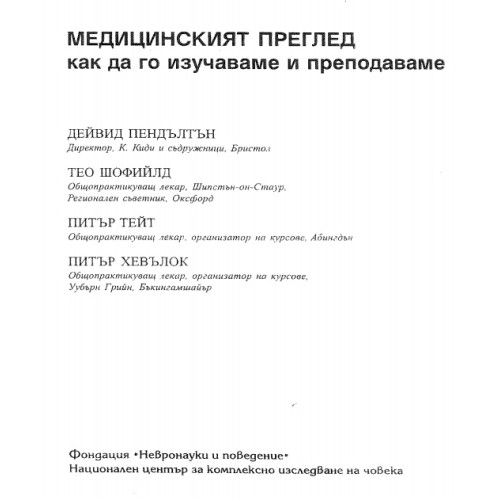 МЕДИЦИНСКИЯТ ПРЕГЛЕД
как да го изучаваме и преподаваме

ДЕЙВИД ПЕНДЪЛТЪН
Директор, К. Киди и съдружници, Бристол

ТЕО ШОФИЙЛД
Общопрактикуващ лекар, Шипстън-он-Стаур, Регионален съветник, Оксфорд

ПИТЪР ТЕЙТ
Общопрактикуващ лекар, организатор на курсове, Абингдън

ПИТЪР ХЕВЪЛОК
Общопрактикуващ лекар, организатор на курсове, Уубърн Грийн, Бъкингамшайър

Фондация •Невронауки и поведение•
Национален център за комплексно изследване на човека